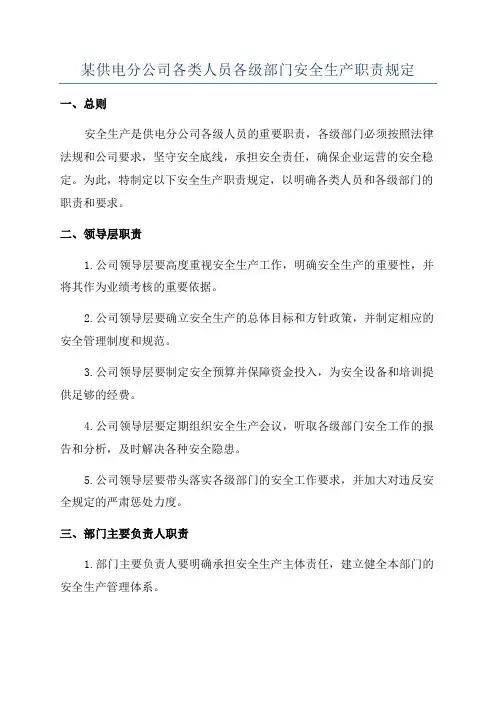 某供电分公司各类人员各级部门安全生产职责规定

一、总则

安全生产是供电分公司各级人员的重要职责，各级部门必须按照法律法规和公司要求，坚守安全底线，承担安全责任，确保企业运营的安全稳定。为此，特制定以下安全生产职责规定，以明确各类人员和各级部门的职责和要求。

二、领导层职责

1.公司领导层要高度重视安全生产工作，明确安全生产的重要性，并将其作为业绩考核的重要依据。

2.公司领导层要确立安全生产的总体目标和方针政策，并制定相应的安全管理制度和规范。

3.公司领导层要制定安全预算并保障资金投入，为安全设备和培训提供足够的经费。

4.公司领导层要定期组织安全生产会议，听取各级部门安全工作的报告和分析，及时解决各种安全隐患。

5.公司领导层要带头落实各级部门的安全工作要求，并加大对违反安全规定的严肃惩处力度。

三、部门主要负责人职责

1.部门主要负责人要明确承担安全生产主体责任，建立健全本部门的安全生产管理体系。